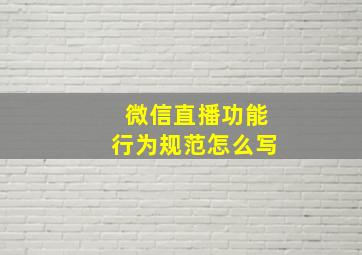 微信直播功能
行为规范怎么写